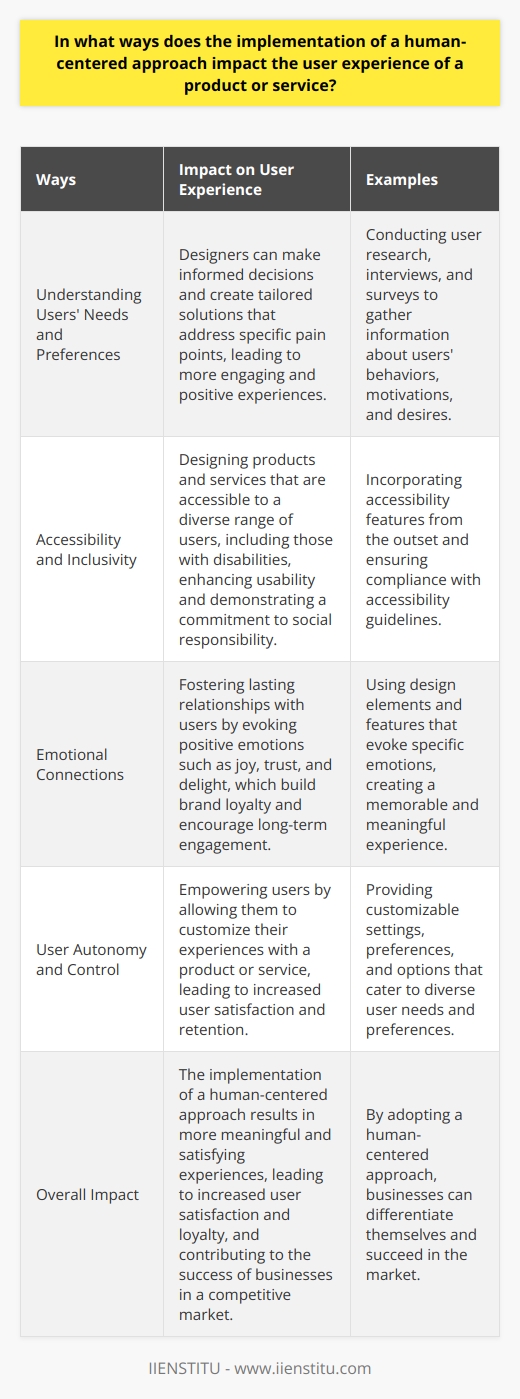 In what ways does the implementation of a human-centered approach impact the user experience of a product or service?

| Ways | Impact on User Experience | Examples |
|---|---|---|
| Understanding Users' Needs and Preferences | Designers can make informed decisions and create tailored solutions that address specific pain points, leading to more engaging and positive experiences. | Conducting user research, interviews, and surveys to gather information about users' behaviors, motivations, and desires. |
| Accessibility and Inclusivity | Designing products and services that are accessible to a diverse range of users, including those with disabilities, enhancing usability and demonstrating a commitment to social responsibility. | Incorporating accessibility features from the outset and ensuring compliance with accessibility guidelines. |
| Emotional Connections | Fostering lasting relationships with users by evoking positive emotions such as joy, trust, and delight, which build brand loyalty and encourage long-term engagement. | Using design elements and features that evoke specific emotions, creating a memorable and meaningful experience. |
| User Autonomy and Control | Empowering users by allowing them to customize their experiences with a product or service, leading to increased user satisfaction and retention. | Providing customizable settings, preferences, and options that cater to diverse user needs and preferences. |
| Overall Impact | The implementation of a human-centered approach results in more meaningful and satisfying experiences, leading to increased user satisfaction and loyalty, and contributing to the success of businesses in a competitive market. | By adopting a human-centered approach, businesses can differentiate themselves and succeed in the market. |

IIENSTITU - www.iienstitu.com